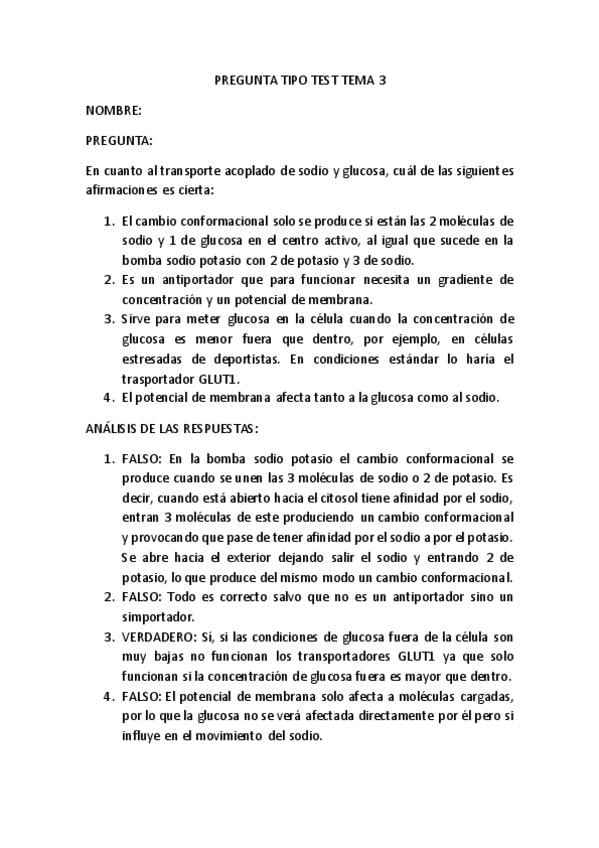 PREGUNTA TIPO TEST TEMA 3

NOMBRE:

PREGUNTA:

En cuanto al transporte acoplado de sodio y glucosa, cuál de las siguientes afirmaciones es cierta:

1. El cambio conformacional solo se produce si están las 2 moléculas de sodio y 1 de glucosa en el centro activo, al igual que sucede en la bomba sodio potasio con 2 de potasio y 3 de sodio.
2. Es un antiportador que para funcionar necesita un gradiente de concentración y un potencial de membrana.
3. Sirve para meter glucosa en la célula cuando la concentración de glucosa es menor fuera que dentro, por ejemplo, en células estresadas de deportistas. En condiciones estándar lo haría el trasportador GLUT1.
4. El potencial de membrana afecta tanto a la glucosa como al sodio.

ANÁLISIS DE LAS RESPUESTAS:

1. FALSO: En la bomba sodio potasio el cambio conformacional se produce cuando se unen las 3 moléculas de sodio o 2 de potasio. Es decir, cuando está abierto hacia el citosol tiene afinidad por el sodio, entran 3 moléculas de este produciendo un cambio conformacional y provocando que pase de tener afinidad por el sodio a por el potasio. Se abre hacia el exterior dejando salir el sodio y entrando 2 de potasio, lo que produce del mismo modo un cambio conformacional.
2. FALSO: Todo es correcto salvo que no es un antiportador sino un simportador.
3. VERDADERO: Si, si las condiciones de glucosa fuera de la célula son muy bajas no funcionan los transportadores GLUT1 ya que solo funcionan si la concentración de glucosa fuera es mayor que dentro.
4. FALSO: El potencial de membrana solo afecta a moléculas cargadas, por lo que la glucosa no se verá afectada directamente por él pero si influye en el movimiento del sodio.